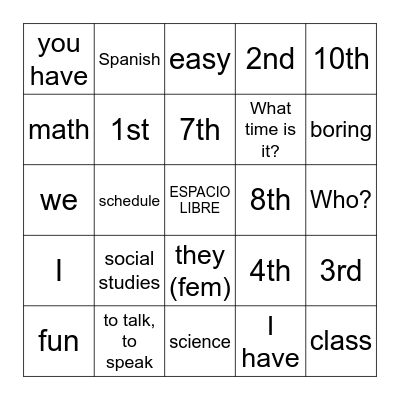 | you have | Spanish | easy | 2nd | 10th |
|---|---|---|---|---|
| math | 1st | 7th | What time is it? | boring |
| we | schedule | ESPACIO LIBRE | 8th | Who? |
| I | social studies | they (fem) | 4th | 3rd |
| fun | to talk, to speak | science | I have | class |